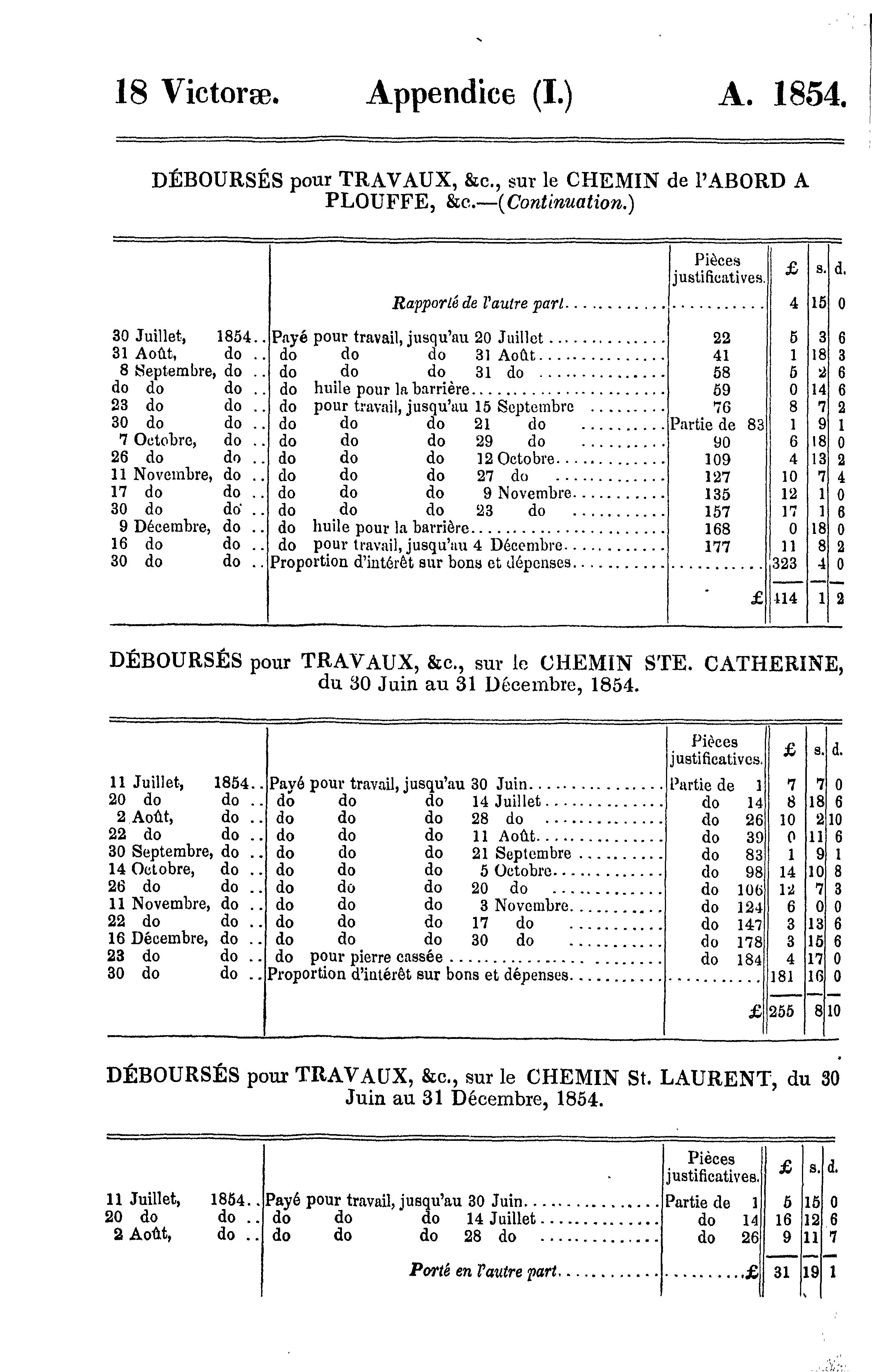 18 Victoræ. Appendice (I.) A. 1854.

DÉBOURSÉS pour TRAVAUX, &c., sur le CHEMIN de l'ABORD A PLOUFFE, &c.—(Continuation.)

| | | Pièces justificatives. | £ | s. | d. |
|---|---|---|---|---|---|
| | Rapporté de l'autre part | | 4 | 15 | 0 |
| 30 Juillet, 1854.. | Payé pour travail, jusqu'au 20 Juillet | 22 | 5 | 3 | 6 |
| 31 Août, do .. | do do do 31 Août | 41 | 1 | 18 | 3 |
| 8 Septembre, do .. | do do do 31 do | 58 | 5 | 2 | 6 |
| do do do .. | do huile pour la barrière | 59 | 0 | 14 | 6 |
| 23 do do .. | do pour travail, jusqu'au 15 Septembre | 76 | 8 | 7 | 2 |
| 30 do do .. | do do do 21 do | Partie de 83 | 1 | 9 | 1 |
| 7 Octobre, do .. | do do do 29 do | 90 | 6 | 18 | 0 |
| 26 do do .. | do do do 12 Octobre | 109 | 4 | 13 | 2 |
| 11 Novembre, do .. | do do do 27 do | 127 | 10 | 7 | 4 |
| 17 do do .. | do do do 9 Novembre | 135 | 12 | 1 | 0 |
| 30 do do .. | do do do 23 do | 157 | 17 | 1 | 6 |
| 9 Décembre, do .. | do huile pour la barrière | 168 | 0 | 18 | 0 |
| 16 do do .. | do pour travail, jusqu'au 4 Décembre | 177 | 11 | 8 | 2 |
| 30 do do .. | Proportion d'intérêt sur bons et dépenses | | 323 | 4 | 0 |
| | | £ | 414 | 1 | 2 |

DÉBOURSÉS pour TRAVAUX, &c., sur le CHEMIN STE. CATHERINE, du 30 Juin au 31 Décembre, 1854.

| | | Pièces justificatives. | £ | s. | d. |
|---|---|---|---|---|---|
| 11 Juillet, 1854.. | Payé pour travail, jusqu'au 30 Juin | Partie de 1 | 7 | 7 | 0 |
| 20 do do .. | do do do 14 Juillet | do 14 | 8 | 18 | 6 |
| 2 Août, do .. | do do do 28 do | do 26 | 10 | 2 | 10 |
| 22 do do .. | do do do 11 Août | do 39 | 0 | 11 | 6 |
| 30 Septembre, do .. | do do do 21 Septembre | do 83 | 1 | 9 | 1 |
| 14 Octobre, do .. | do do do 5 Octobre | do 98 | 14 | 10 | 8 |
| 26 do do .. | do do do 20 do | do 106 | 12 | 7 | 3 |
| 11 Novembre, do .. | do do do 3 Novembre | do 124 | 6 | 0 | 0 |
| 22 do do .. | do do do 17 do | do 147 | 3 | 13 | 6 |
| 16 Décembre, do .. | do do do 30 do | do 178 | 3 | 15 | 6 |
| 23 do do .. | do pour pierre cassée | do 184 | 4 | 17 | 0 |
| 30 do do .. | Proportion d'intérêt sur bons et dépenses | | 181 | 16 | 0 |
| | | £ | 255 | 8 | 10 |

DÉBOURSÉS pour TRAVAUX, &c., sur le CHEMIN St. LAURENT, du 30 Juin au 31 Décembre, 1854.

| | | Pièces justificatives. | £ | s. | d. |
|---|---|---|---|---|---|
| 11 Juillet, 1854.. | Payé pour travail, jusqu'au 30 Juin | Partie de 1 | 5 | 15 | 0 |
| 20 do do .. | do do do 14 Juillet | do 14 | 16 | 12 | 6 |
| 2 Août, do .. | do do do 28 do | do 26 | 9 | 11 | 7 |
| | Porté en l'autre part | £ | 31 | 19 | 1 |